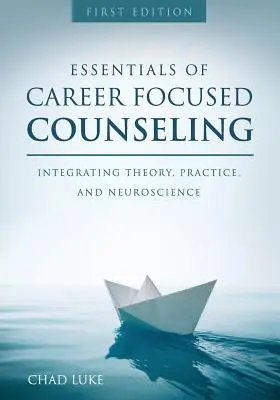 FIRST EDITION

ESSENTIALS OF
CAREER FOCUSED
COUNSELING

INTEGRATING THEORY, PRACTICE, AND NEUROSCIENCE

CHAD LUKE